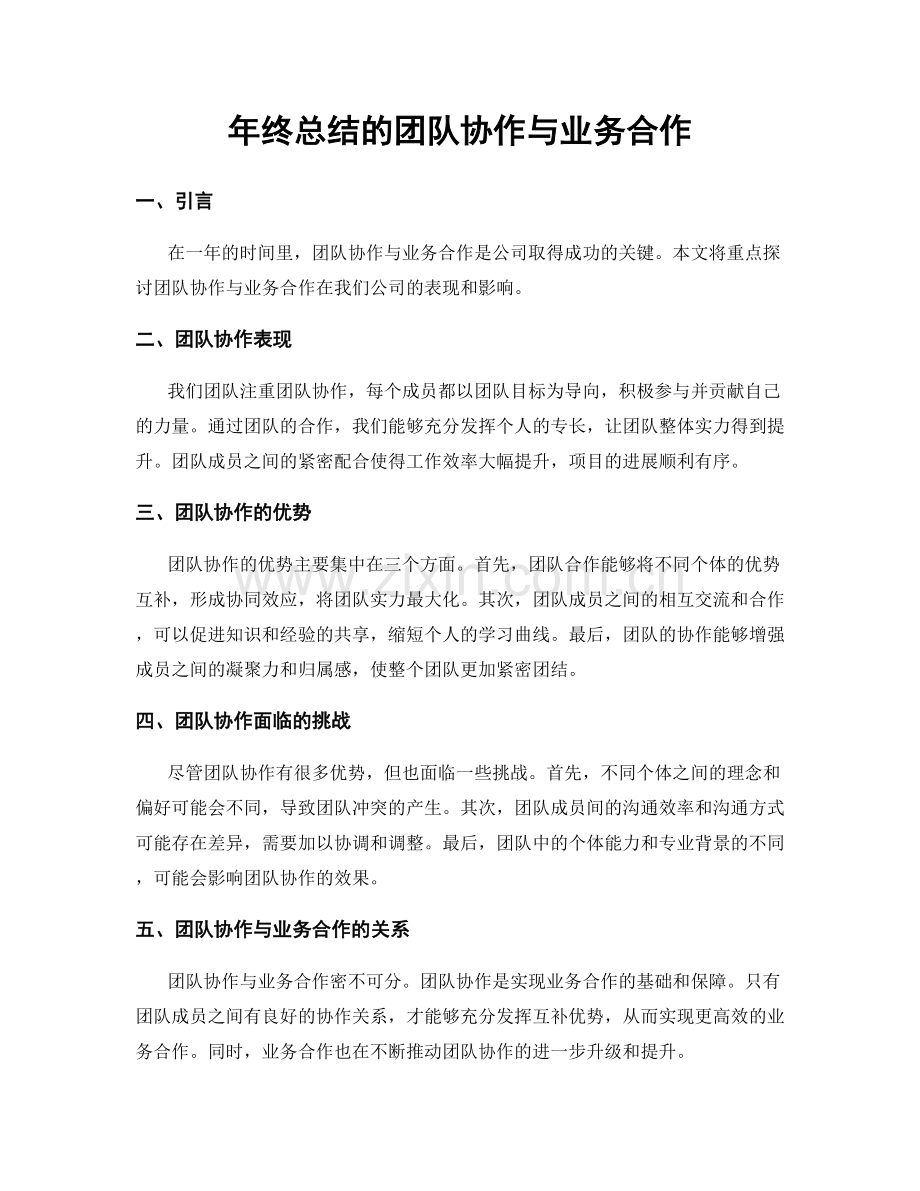 年终总结的团队协作与业务合作

一、引言

在一年的时间里，团队协作与业务合作是公司取得成功的关键。本文将重点探讨团队协作与业务合作在我们公司的表现和影响。

二、团队协作表现

我们团队注重团队协作，每个成员都以团队目标为导向，积极参与并贡献自己的力量。通过团队的合作，我们能够充分发挥个人的专长，让团队整体实力得到提升。团队成员之间的紧密配合使得工作效率大幅提升，项目的进展顺利有序。

三、团队协作的优势

团队协作的优势主要集中在三个方面。首先，团队合作能够将不同个体的优势互补，形成协同效应，将团队实力最大化。其次，团队成员之间的相互交流和合作，可以促进知识和经验的共享，缩短个人的学习曲线。最后，团队的协作能够增强成员之间的凝聚力和归属感，使整个团队更加紧密团结。

四、团队协作面临的挑战

尽管团队协作有很多优势，但也面临一些挑战。首先，不同个体之间的理念和偏好可能会不同，导致团队冲突的产生。其次，团队成员间的沟通效率和沟通方式可能存在差异，需要加以协调和调整。最后，团队中的个体能力和专业背景的不同，可能会影响团队协作的效果。

五、团队协作与业务合作的关系

团队协作与业务合作密不可分。团队协作是实现业务合作的基础和保障。只有团队成员之间有良好的协作关系，才能够充分发挥互补优势，从而实现更高效的业务合作。同时，业务合作也在不断推动团队协作的进一步升级和提升。

www.zixin.com.cn